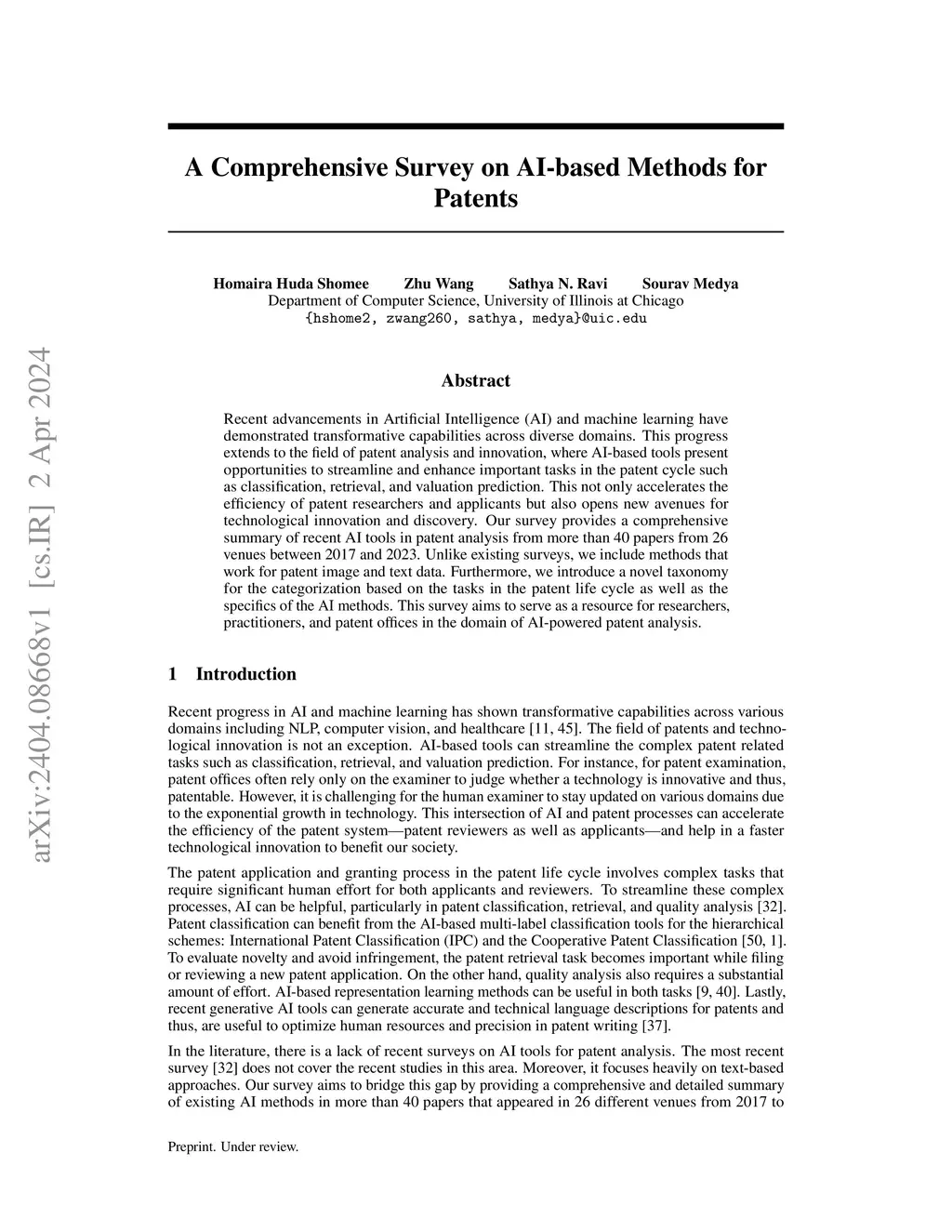 arXiv:2404.08668v1 [cs.IR] 2 Apr 2024

A Comprehensive Survey on AI-based Methods for Patents

Homaira Huda Shomee Zhu Wang Sathya N. Ravi Sourav Medya
Department of Computer Science, University of Illinois at Chicago
{hshome2, zwang260, sathya, medya}@uic.edu

Abstract

Recent advancements in Artificial Intelligence (AI) and machine learning have demonstrated transformative capabilities across diverse domains. This progress extends to the field of patent analysis and innovation, where AI-based tools present opportunities to streamline and enhance important tasks in the patent cycle such as classification, retrieval, and valuation prediction. This not only accelerates the efficiency of patent researchers and applicants but also opens new avenues for technological innovation and discovery. Our survey provides a comprehensive summary of recent AI tools in patent analysis from more than 40 papers from 26 venues between 2017 and 2023. Unlike existing surveys, we include methods that work for patent image and text data. Furthermore, we introduce a novel taxonomy for the categorization based on the tasks in the patent life cycle as well as the specifics of the AI methods. This survey aims to serve as a resource for researchers, practitioners, and patent offices in the domain of AI-powered patent analysis.

1 Introduction

Recent progress in AI and machine learning has shown transformative capabilities across various domains including NLP, computer vision, and healthcare [11, 45]. The field of patents and technological innovation is not an exception. AI-based tools can streamline the complex patent related tasks such as classification, retrieval, and valuation prediction. For instance, for patent examination, patent offices often rely only on the examiner to judge whether a technology is innovative and thus, patentable. However, it is challenging for the human examiner to stay updated on various domains due to the exponential growth in technology. This intersection of AI and patent processes can accelerate the efficiency of the patent system—patent reviewers as well as applicants—and help in a faster technological innovation to benefit our society.

The patent application and granting process in the patent life cycle involves complex tasks that require significant human effort for both applicants and reviewers. To streamline these complex processes, AI can be helpful, particularly in patent classification, retrieval, and quality analysis [32]. Patent classification can benefit from the AI-based multi-label classification tools for the hierarchical schemes: International Patent Classification (IPC) and the Cooperative Patent Classification [50, 1]. To evaluate novelty and avoid infringement, the patent retrieval task becomes important while filing or reviewing a new patent application. On the other hand, quality analysis also requires a substantial amount of effort. AI-based representation learning methods can be useful in both tasks [9, 40]. Lastly, recent generative AI tools can generate accurate and technical language descriptions for patents and thus, are useful to optimize human resources and precision in patent writing [37].

In the literature, there is a lack of recent surveys on AI tools for patent analysis. The most recent survey [32] does not cover the recent studies in this area. Moreover, it focuses heavily on text-based approaches. Our survey aims to bridge this gap by providing a comprehensive and detailed summary of existing AI methods in more than 40 papers that appeared in 26 different venues from 2017 to

Preprint. Under review.